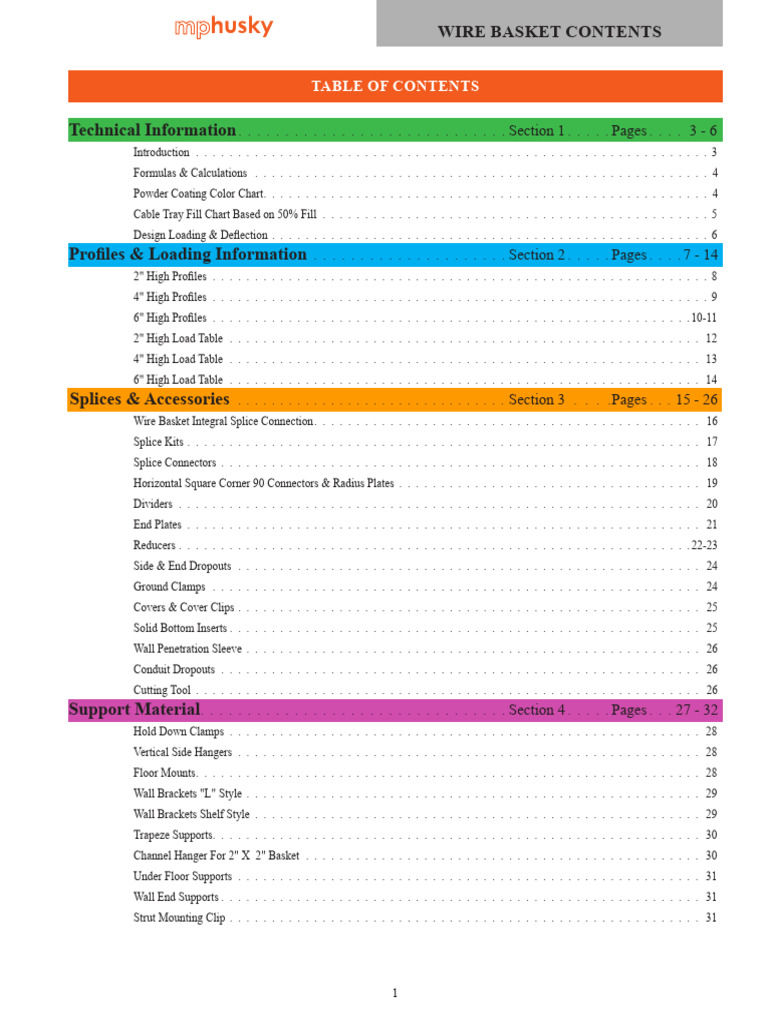 mphusky

WIRE BASKET CONTENTS

TABLE OF CONTENTS

Technical Information Section 1 Pages 3 - 6
Introduction 3
Formulas & Calculations 4
Powder Coating Color Chart 4
Cable Tray Fill Chart Based on 50% Fill 5
Design Loading & Deflection 6

Profiles & Loading Information Section 2 Pages 7 - 14
2" High Profiles 8
4" High Profiles 9
6" High Profiles 10-11
2" High Load Table 12
4" High Load Table 13
6" High Load Table 14

Splices & Accessories Section 3 Pages 15 - 26
Wire Basket Integral Splice Connection 16
Splice Kits 17
Splice Connectors 18
Horizontal Square Corner 90 Connectors & Radius Plates 19
Dividers 20
End Plates 21
Reducers 22-23
Side & End Dropouts 24
Ground Clamps 24
Covers & Cover Clips 25
Solid Bottom Inserts 25
Wall Penetration Sleeve 26
Conduit Dropouts 26
Cutting Tool 26

Support Material Section 4 Pages 27 - 32
Hold Down Clamps 28
Vertical Side Hangers 28
Floor Mounts 28
Wall Brackets "L" Style 29
Wall Brackets Shelf Style 29
Trapeze Supports 30
Channel Hanger For 2" X 2" Basket 30
Under Floor Supports 31
Wall End Supports 31
Strut Mounting Clip 31

1